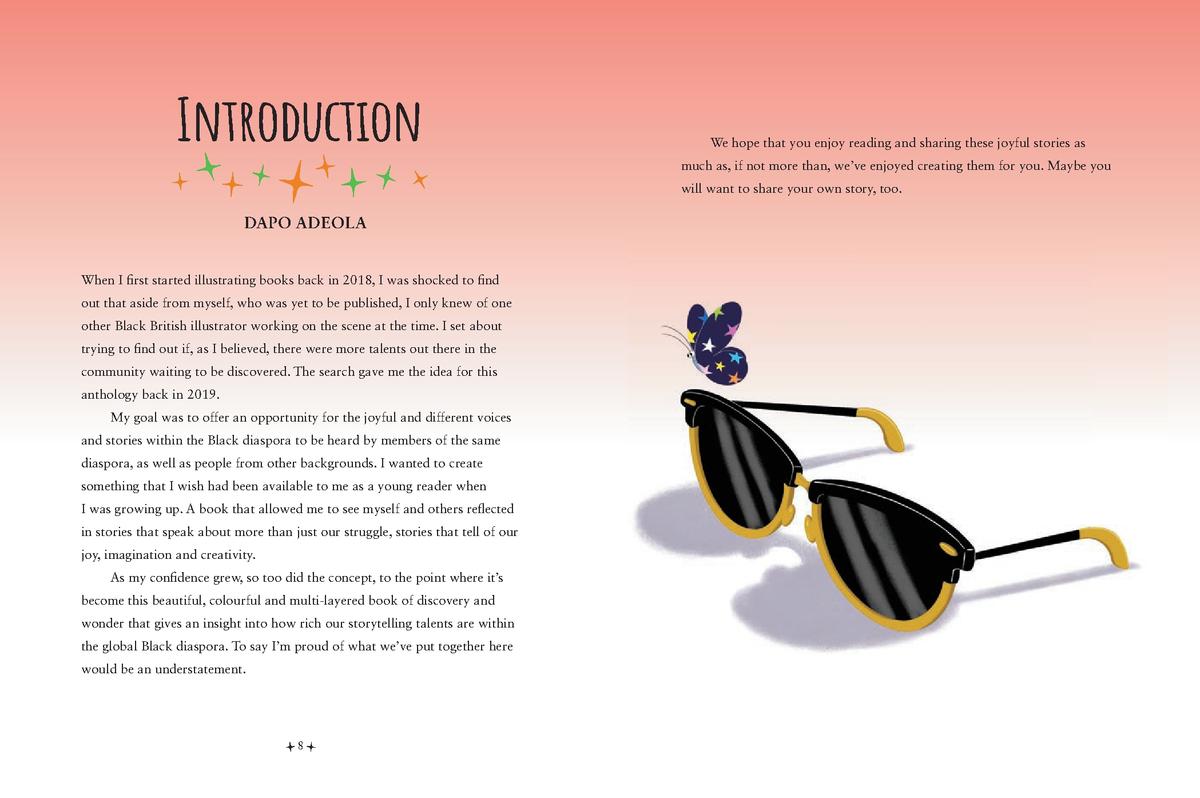 INTRODUCTION

DAPO ADEOLA

When I first started illustrating books back in 2018, I was shocked to find out that aside from myself, who was yet to be published, I only knew of one other Black British illustrator working on the scene at the time. I set about trying to find out if, as I believed, there were more talents out there in the community waiting to be discovered. The search gave me the idea for this anthology back in 2019.

My goal was to offer an opportunity for the joyful and different voices and stories within the Black diaspora to be heard by members of the same diaspora, as well as people from other backgrounds. I wanted to create something that I wish had been available to me as a young reader when I was growing up. A book that allowed me to see myself and others reflected in stories that speak about more than just our struggle, stories that tell of our joy, imagination and creativity.

As my confidence grew, so too did the concept, to the point where it's become this beautiful, colourful and multi-layered book of discovery and wonder that gives an insight into how rich our storytelling talents are within the global Black diaspora. To say I'm proud of what we've put together here would be an understatement.

8

We hope that you enjoy reading and sharing these joyful stories as much as, if not more than, we've enjoyed creating them for you. Maybe you will want to share your own story, too.